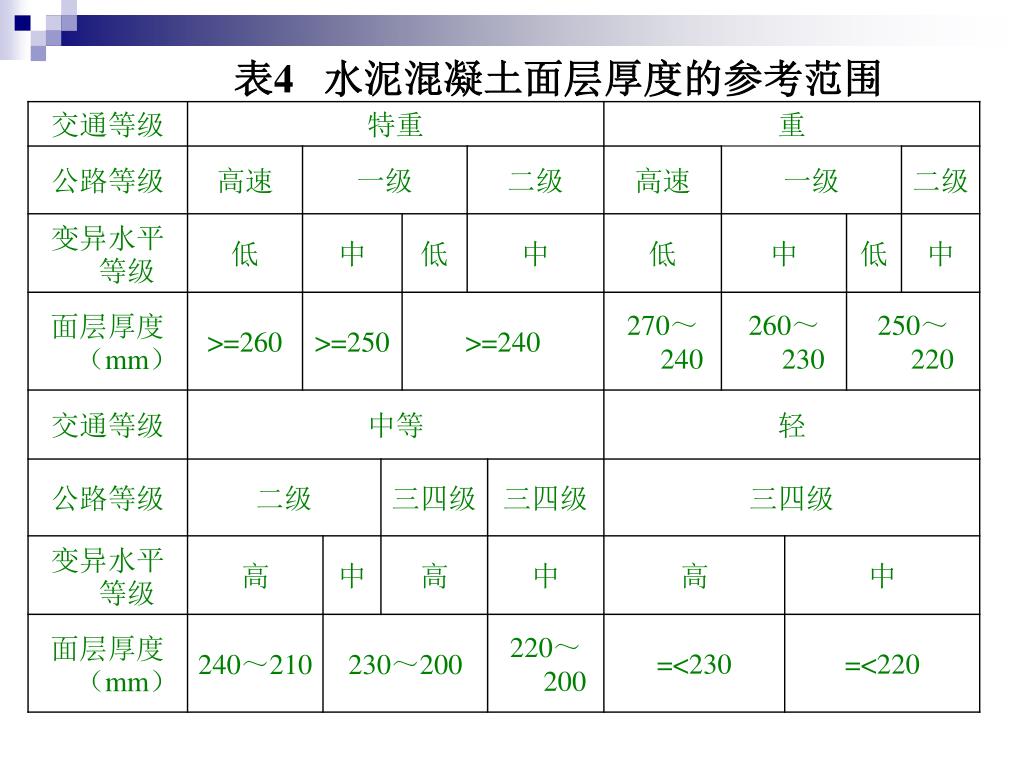 表4　水泥混凝土面层厚度的参考范围

| 交通等级 | 特重 | | | | 重 | | | |
|---|---|---|---|---|---|---|---|---|
| 公路等级 | 高速 | 一级 | | 二级 | 高速 | 一级 | | 二级 |
| 变异水平等级 | 低 | 中 | 低 | 中 | 低 | 中 | 低 | 中 |
| 面层厚度（mm） | >=260 | >=250 | >=240 | | 270～240 | 260～230 | 250～220 | |

| 交通等级 | 中等 | | | | 轻 | |
|---|---|---|---|---|---|---|
| 公路等级 | 二级 | | 三四级 | 三四级 | 三四级 | |
| 变异水平等级 | 高 | 中 | 高 | 中 | 高 | 中 |
| 面层厚度（mm） | 240～210 | 230～200 | | 220～200 | =<230 | =<220 |